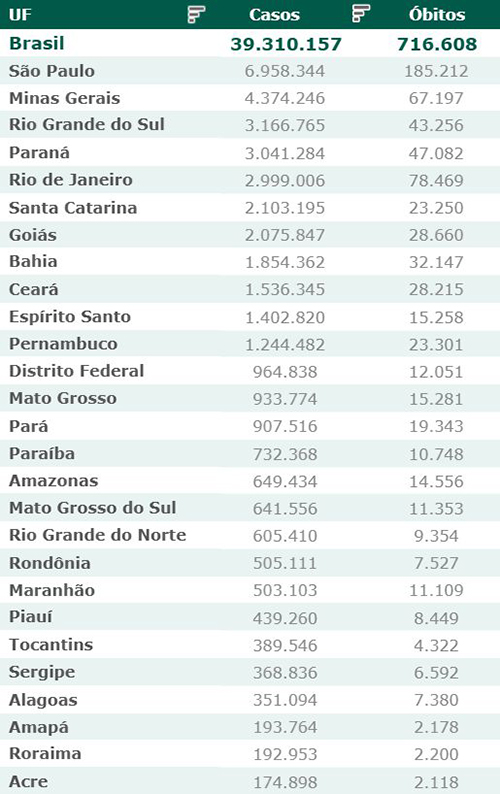 | UF | Casos | Óbitos |
|---|---|---|
| Brasil | 39.310.157 | 716.608 |
| São Paulo | 6.958.344 | 185.212 |
| Minas Gerais | 4.374.246 | 67.197 |
| Rio Grande do Sul | 3.166.765 | 43.256 |
| Paraná | 3.041.284 | 47.082 |
| Rio de Janeiro | 2.999.006 | 78.469 |
| Santa Catarina | 2.103.195 | 23.250 |
| Goiás | 2.075.847 | 28.660 |
| Bahia | 1.854.362 | 32.147 |
| Ceará | 1.536.345 | 28.215 |
| Espírito Santo | 1.402.820 | 15.258 |
| Pernambuco | 1.244.482 | 23.301 |
| Distrito Federal | 964.838 | 12.051 |
| Mato Grosso | 933.774 | 15.281 |
| Pará | 907.516 | 19.343 |
| Paraíba | 732.368 | 10.748 |
| Amazonas | 649.434 | 14.556 |
| Mato Grosso do Sul | 641.556 | 11.353 |
| Rio Grande do Norte | 605.410 | 9.354 |
| Rondônia | 505.111 | 7.527 |
| Maranhão | 503.103 | 11.109 |
| Piauí | 439.260 | 8.449 |
| Tocantins | 389.546 | 4.322 |
| Sergipe | 368.836 | 6.592 |
| Alagoas | 351.094 | 7.380 |
| Amapá | 193.764 | 2.178 |
| Roraima | 192.953 | 2.200 |
| Acre | 174.898 | 2.118 |